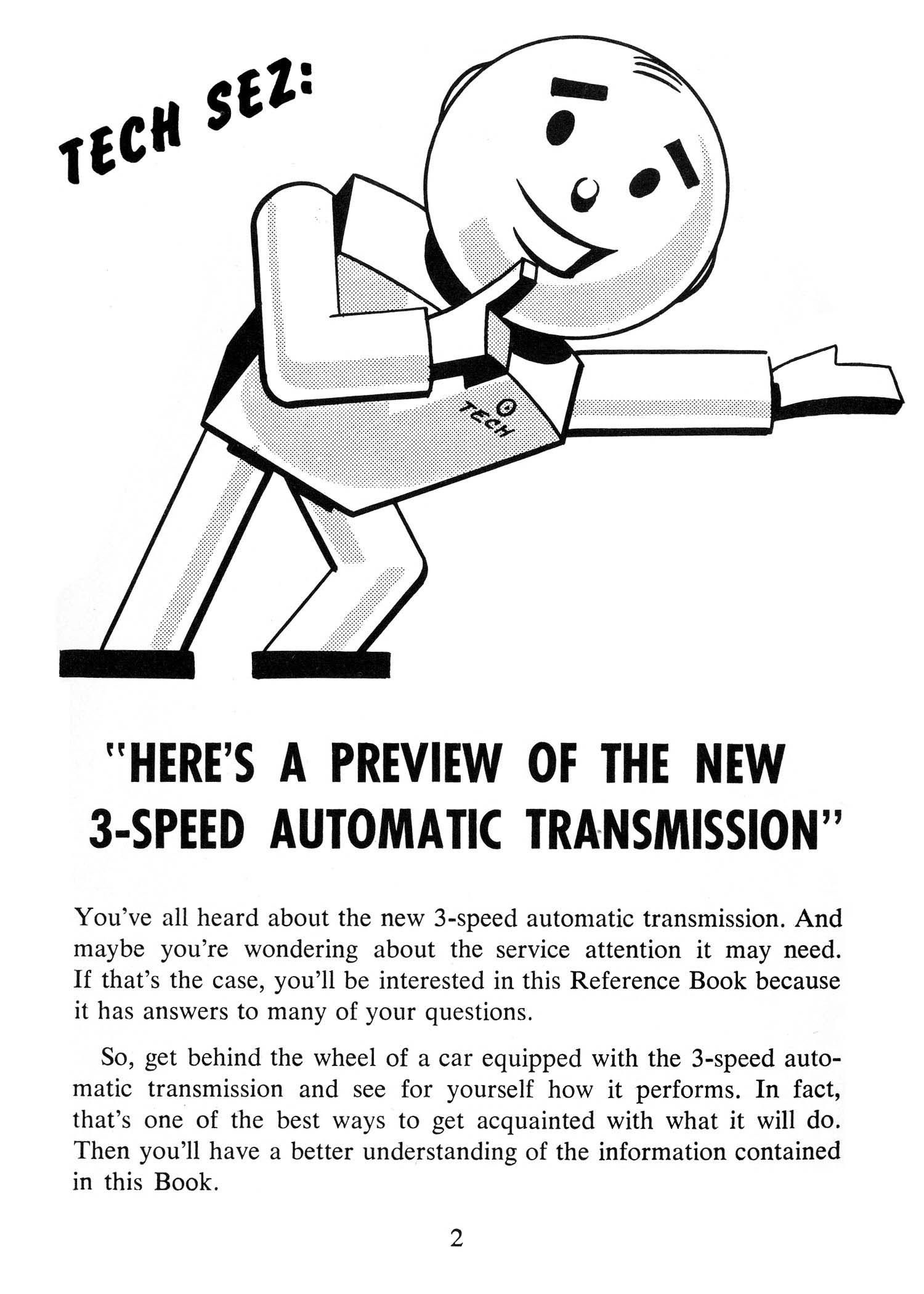 TECH SEZ:

TECH

"HERE'S A PREVIEW OF THE NEW 3-SPEED AUTOMATIC TRANSMISSION"

You've all heard about the new 3-speed automatic transmission. And maybe you're wondering about the service attention it may need. If that's the case, you'll be interested in this Reference Book because it has answers to many of your questions.

So, get behind the wheel of a car equipped with the 3-speed automatic transmission and see for yourself how it performs. In fact, that's one of the best ways to get acquainted with what it will do. Then you'll have a better understanding of the information contained in this Book.

2